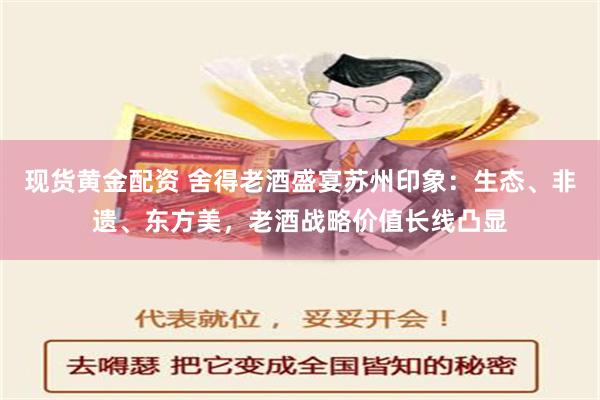 现货黄金配资 舍得老酒盛宴苏州印象：生态、非遗、东方美，老酒战略价值长线凸显

代表就位， 妥妥开会！

去嘚瑟 把它变成全国皆知的秘密